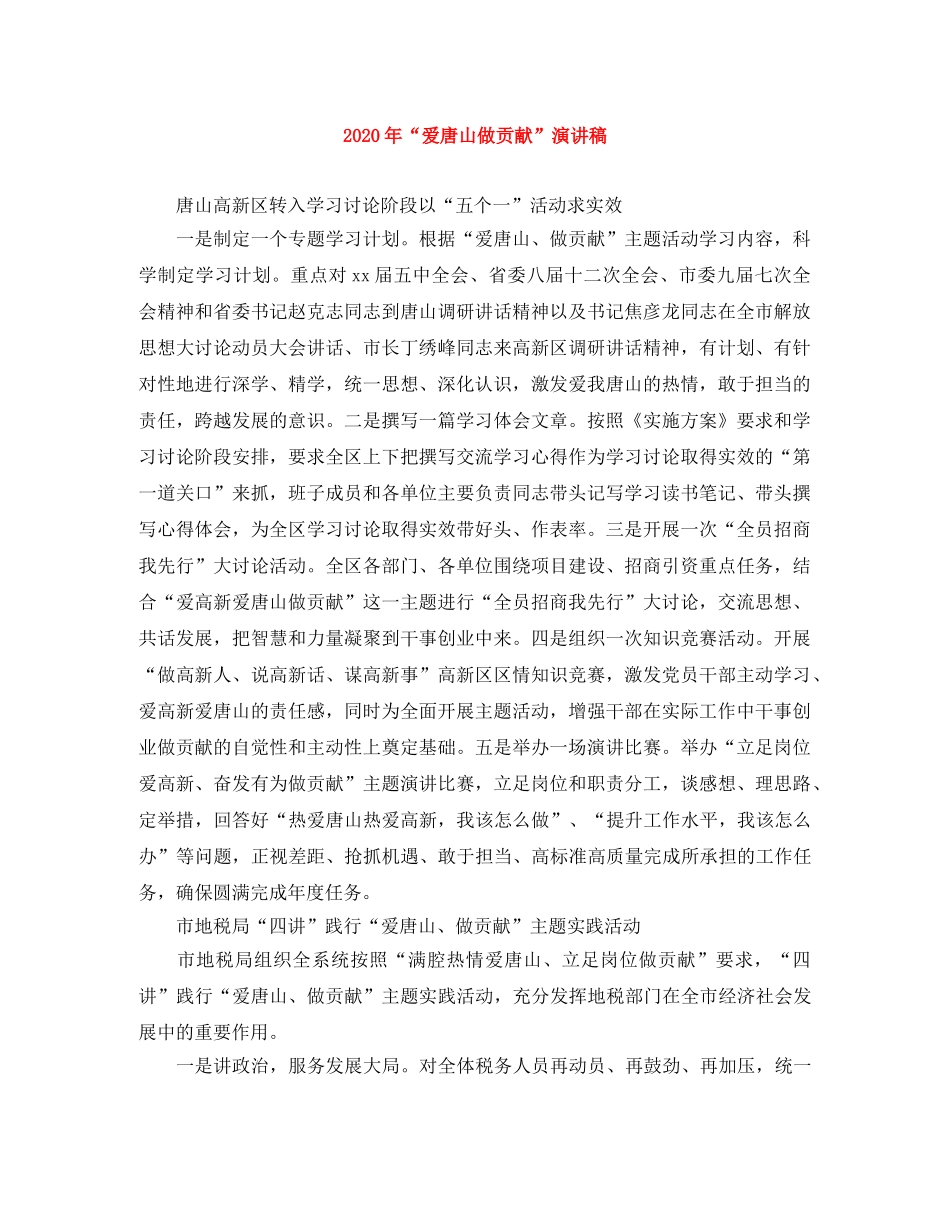 2020年“爱唐山做贡献”演讲稿

唐山高新区转入学习讨论阶段以“五个一”活动求实效

一是制定一个专题学习计划。根据“爱唐山、做贡献”主题活动学习内容，科学制定学习计划。重点对xx届五中全会、省委八届十二次全会、市委九届七次全会精神和省委书记赵克志同志到唐山调研讲话精神以及书记焦彦龙同志在全市解放思想大讨论动员大会讲话、市长丁绣峰同志来高新区调研讲话精神，有计划、有针对性地进行深学、精学，统一思想、深化认识，激发爱我唐山的热情，敢于担当的责任，跨越发展的意识。二是撰写一篇学习体会文章。按照《实施方案》要求和学习讨论阶段安排，要求全区上下把撰写交流学习心得作为学习讨论取得实效的“第一道关口”来抓，班子成员和各单位主要负责同志带头记写学习读书笔记、带头撰写心得体会，为全区学习讨论取得实效带好头、作表率。三是开展一次“全员招商我先行”大讨论活动。全区各部门、各单位围绕项目建设、招商引资重点任务，结合“爱高新爱唐山做贡献”这一主题进行“全员招商我先行”大讨论，交流思想、共话发展，把智慧和力量凝聚到干事创业中来。四是组织一次知识竞赛活动。开展“做高新人、说高新话、谋高新事”高新区区情知识竞赛，激发党员干部主动学习、爱高新爱唐山的责任感，同时为全面开展主题活动，增强干部在实际工作中干事创业做贡献的自觉性和主动性上奠定基础。五是举办一场演讲比赛。举办“立足岗位爱高新、奋发有为做贡献”主题演讲比赛，立足岗位和职责分工，谈感想、理思路、定举措，回答好“热爱唐山热爱高新，我该怎么做”、“提升工作水平，我该怎么办”等问题，正视差距、抢抓机遇、敢于担当、高标准高质量完成所承担的工作任务，确保圆满完成年度任务。

市地税局“四讲”践行“爱唐山、做贡献”主题实践活动

市地税局组织全系统按照“满腔热情爱唐山、立足岗位做贡献”要求，“四讲”践行“爱唐山、做贡献”主题实践活动，充分发挥地税部门在全市经济社会发展中的重要作用。

一是讲政治，服务发展大局。对全体税务人员再动员、再鼓劲、再加压，统一